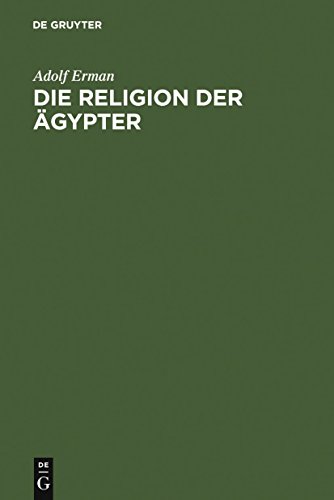 DE GRUYTER

Adolf Erman

DIE RELIGION DER ÄGYPTER

DE
G